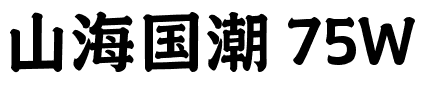 山海国潮 75W